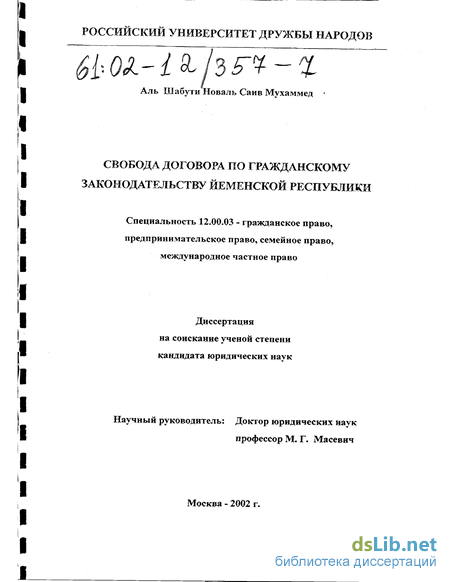 РОССИЙСКИЙ УНИВЕРСИТЕТ ДРУЖБЫ НАРОДОВ

61:02-12/357-7

Аль Шабути Новаль Саив Мухаммед

СВОБОДА ДОГОВОРА ПО ГРАЖДАНСКОМУ ЗАКОНОДАТЕЛЬСТВУ ЙЕМЕНСКОЙ РЕСПУБЛИКИ

Специальность 12.00.03 - гражданское право, предпринимательское право, семейное право, международное частное право

Диссертация
на соискание ученой степени
кандидата юридических наук

Научный руководитель: Доктор юридических наук
профессор М. Г. Масевич

Москва - 2002 г.

dsLib.net
библиотека диссертаций